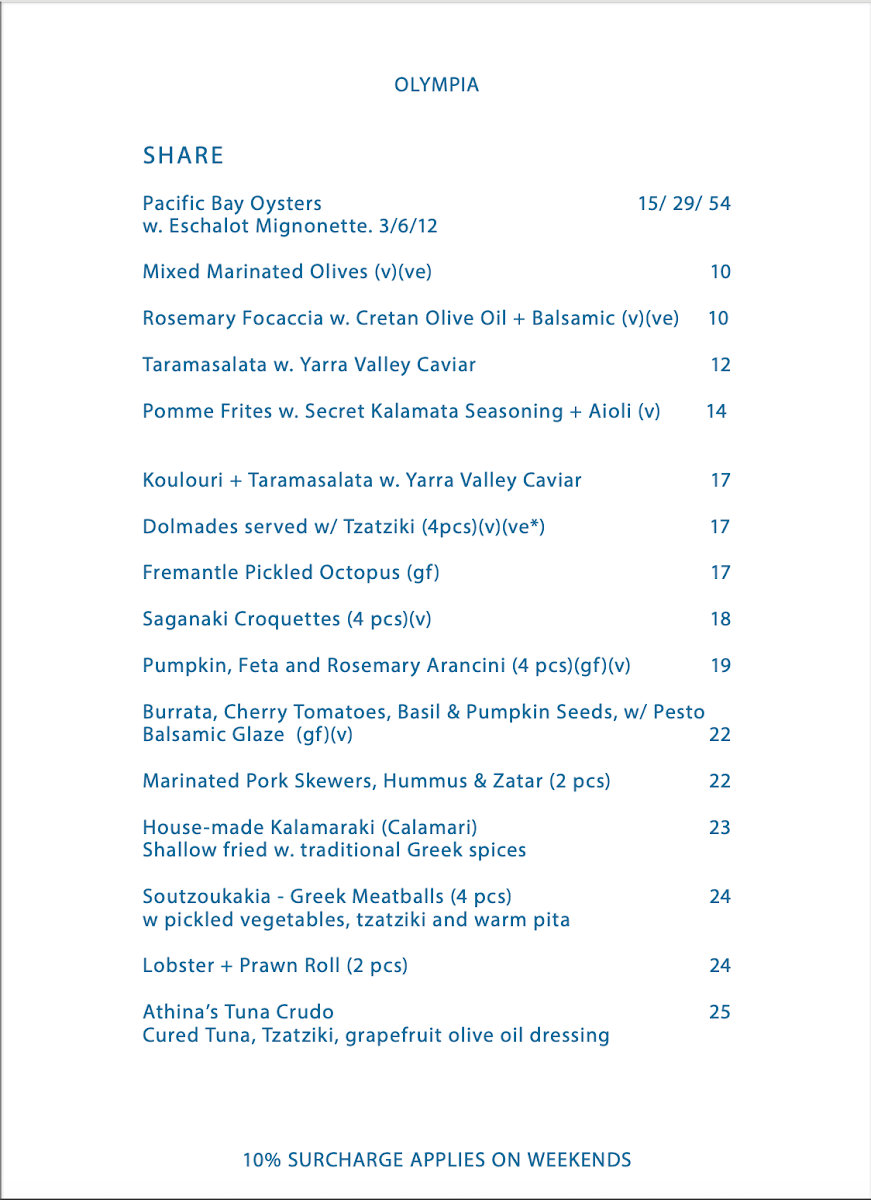 OLYMPIA

SHARE

Pacific Bay Oysters 15/ 29/ 54
w. Eschalot Mignonette. 3/6/12

Mixed Marinated Olives (v)(ve) 10

Rosemary Focaccia w. Cretan Olive Oil + Balsamic (v)(ve) 10

Taramasalata w. Yarra Valley Caviar 12

Pomme Frites w. Secret Kalamata Seasoning + Aioli (v) 14

Koulouri + Taramasalata w. Yarra Valley Caviar 17

Dolmades served w/ Tzatziki (4pcs)(v)(ve*) 17

Fremantle Pickled Octopus (gf) 17

Saganaki Croquettes (4 pcs)(v) 18

Pumpkin, Feta and Rosemary Arancini (4 pcs)(gf)(v) 19

Burrata, Cherry Tomatoes, Basil & Pumpkin Seeds, w/ Pesto Balsamic Glaze (gf)(v) 22

Marinated Pork Skewers, Hummus & Zatar (2 pcs) 22

House-made Kalamaraki (Calamari) 23
Shallow fried w. traditional Greek spices

Soutzoukakia - Greek Meatballs (4 pcs) 24
w pickled vegetables, tzatziki and warm pita

Lobster + Prawn Roll (2 pcs) 24

Athina's Tuna Crudo 25
Cured Tuna, Tzatziki, grapefruit olive oil dressing

10% SURCHARGE APPLIES ON WEEKENDS